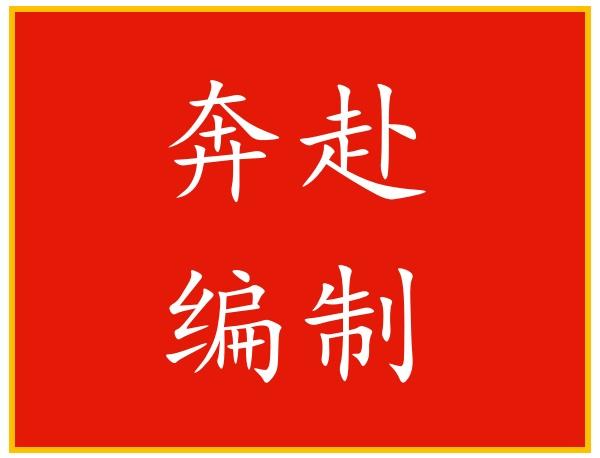 奔赴
编制